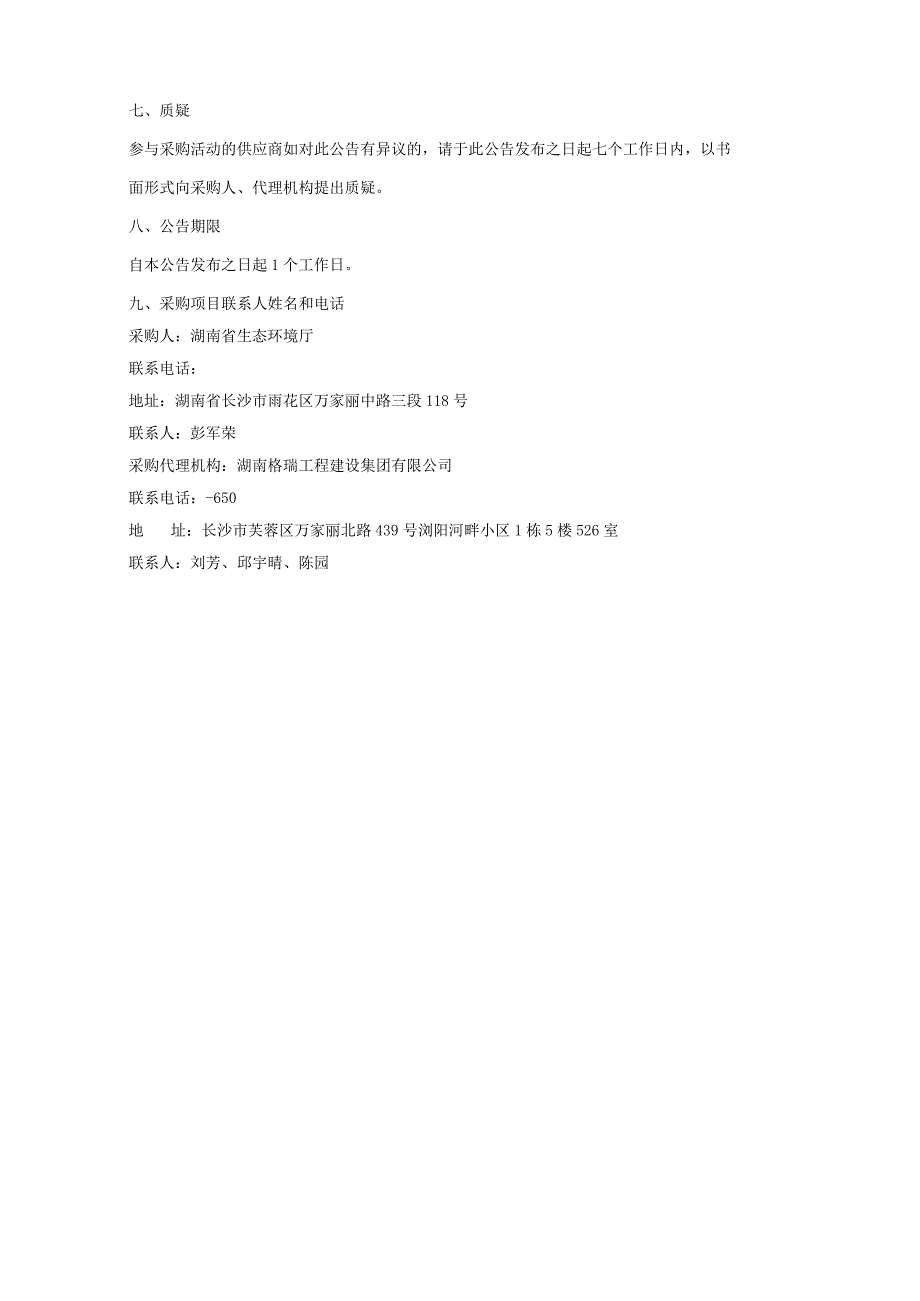 七、质疑

参与采购活动的供应商如对此公告有异议的，请于此公告发布之日起七个工作日内，以书面形式向采购人、代理机构提出质疑。

八、公告期限

自本公告发布之日起 1 个工作日。

九、采购项目联系人姓名和电话

采购人：湖南省生态环境厅

联系电话：

地址：湖南省长沙市雨花区万家丽中路三段 118 号

联系人：彭军荣

采购代理机构：湖南格瑞工程建设集团有限公司

联系电话：-650

地　　址：长沙市芙蓉区万家丽北路 439 号浏阳河畔小区 1 栋 5 楼 526 室

联系人：刘芳、邱宇晴、陈园